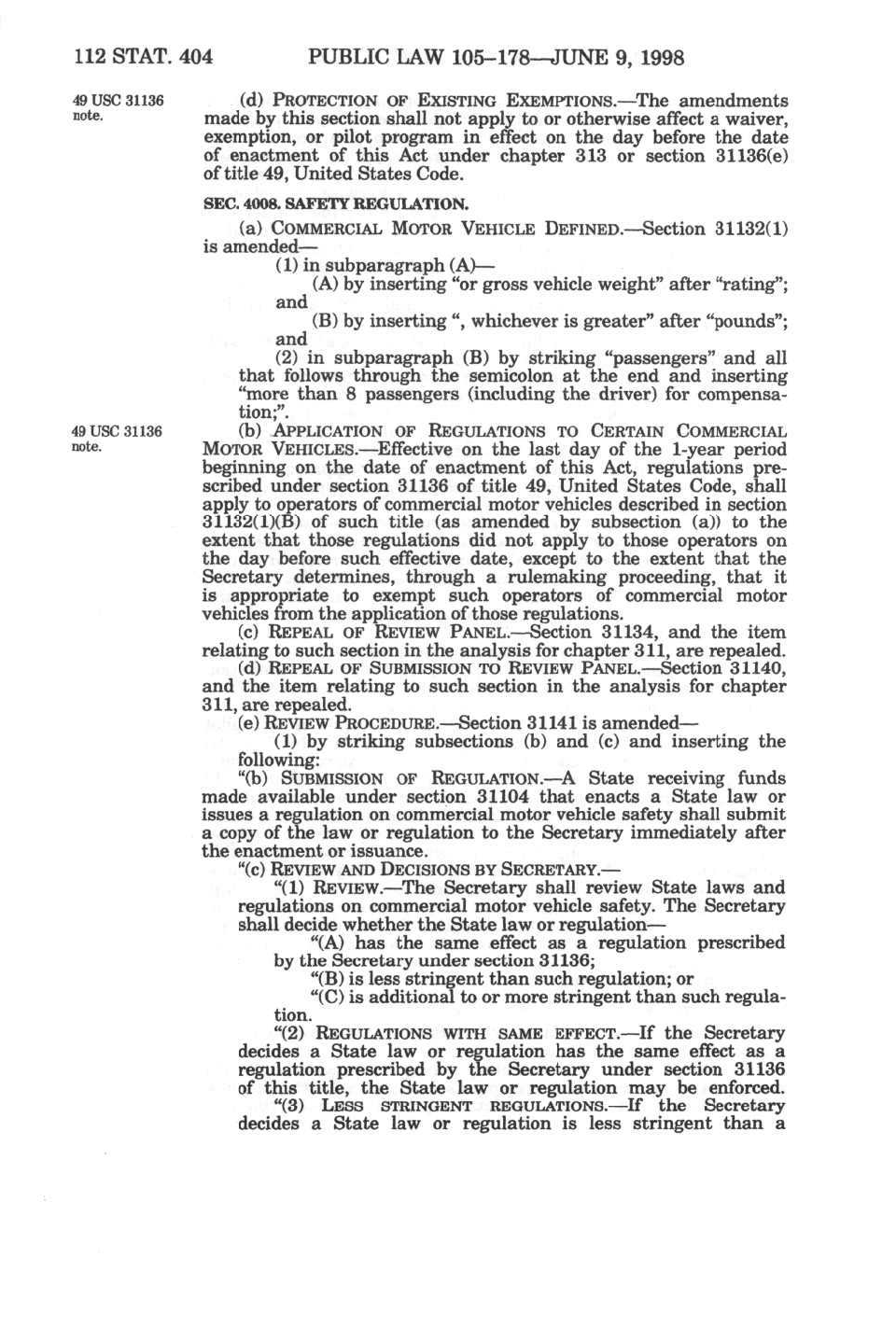 112 STAT. 404 PUBLIC LAW 105–178—JUNE 9, 1998

49 USC 31136 note.

(d) PROTECTION OF EXISTING EXEMPTIONS.—The amendments made by this section shall not apply to or otherwise affect a waiver, exemption, or pilot program in effect on the day before the date of enactment of this Act under chapter 313 or section 31136(e) of title 49, United States Code.

SEC. 4008. SAFETY REGULATION.

(a) COMMERCIAL MOTOR VEHICLE DEFINED.—Section 31132(1) is amended—

(1) in subparagraph (A)—

(A) by inserting "or gross vehicle weight" after "rating"; and

(B) by inserting ", whichever is greater" after "pounds"; and

(2) in subparagraph (B) by striking "passengers" and all that follows through the semicolon at the end and inserting "more than 8 passengers (including the driver) for compensation;".

49 USC 31136 note.

(b) APPLICATION OF REGULATIONS TO CERTAIN COMMERCIAL MOTOR VEHICLES.—Effective on the last day of the 1-year period beginning on the date of enactment of this Act, regulations prescribed under section 31136 of title 49, United States Code, shall apply to operators of commercial motor vehicles described in section 31132(1)(B) of such title (as amended by subsection (a)) to the extent that those regulations did not apply to those operators on the day before such effective date, except to the extent that the Secretary determines, through a rulemaking proceeding, that it is appropriate to exempt such operators of commercial motor vehicles from the application of those regulations.

(c) REPEAL OF REVIEW PANEL.—Section 31134, and the item relating to such section in the analysis for chapter 311, are repealed.

(d) REPEAL OF SUBMISSION TO REVIEW PANEL.—Section 31140, and the item relating to such section in the analysis for chapter 311, are repealed.

(e) REVIEW PROCEDURE.—Section 31141 is amended—

(1) by striking subsections (b) and (c) and inserting the following:

"(b) SUBMISSION OF REGULATION.—A State receiving funds made available under section 31104 that enacts a State law or issues a regulation on commercial motor vehicle safety shall submit a copy of the law or regulation to the Secretary immediately after the enactment or issuance.

"(c) REVIEW AND DECISIONS BY SECRETARY.—

"(1) REVIEW.—The Secretary shall review State laws and regulations on commercial motor vehicle safety. The Secretary shall decide whether the State law or regulation—

"(A) has the same effect as a regulation prescribed by the Secretary under section 31136;

"(B) is less stringent than such regulation; or

"(C) is additional to or more stringent than such regulation.

"(2) REGULATIONS WITH SAME EFFECT.—If the Secretary decides a State law or regulation has the same effect as a regulation prescribed by the Secretary under section 31136 of this title, the State law or regulation may be enforced.

"(3) LESS STRINGENT REGULATIONS.—If the Secretary decides a State law or regulation is less stringent than a